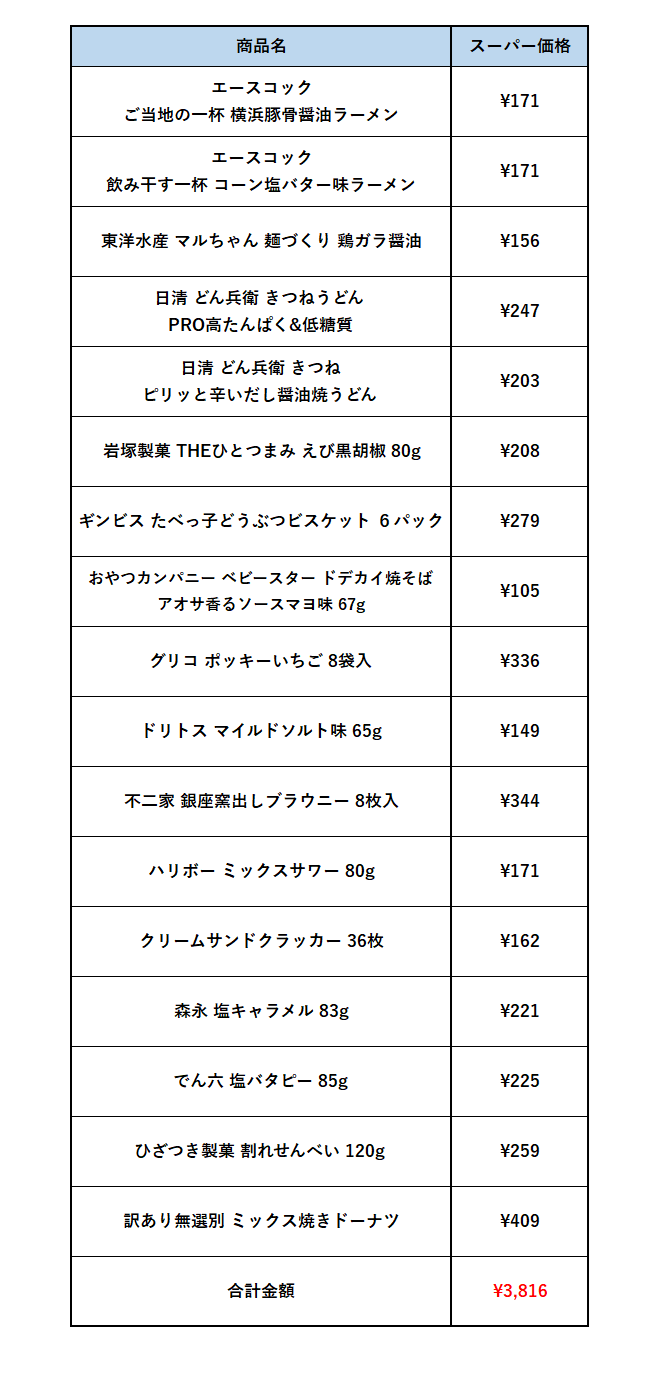 | 商品名 | スーパー価格 |
|---|---|
| エースコック ご当地の一杯 横浜豚骨醤油ラーメン | ¥171 |
| エースコック 飲み干す一杯 コーン塩バター味ラーメン | ¥171 |
| 東洋水産 マルちゃん 麺づくり 鶏ガラ醤油 | ¥156 |
| 日清 どん兵衛 きつねうどん PRO高たんぱく&低糖質 | ¥247 |
| 日清 どん兵衛 きつね ピリッと辛いだし醤油焼うどん | ¥203 |
| 岩塚製菓 THEひとつまみ えび黒胡椒 80g | ¥208 |
| ギンビス たべっ子どうぶつビスケット 6パック | ¥279 |
| おやつカンパニー ベビースター ドデカイ焼そば アオサ香るソースマヨ味 67g | ¥105 |
| グリコ ポッキーいちご 8袋入 | ¥336 |
| ドリトス マイルドソルト味 65g | ¥149 |
| 不二家 銀座窯出しブラウニー 8枚入 | ¥344 |
| ハリボー ミックスサワー 80g | ¥171 |
| クリームサンドクラッカー 36枚 | ¥162 |
| 森永 塩キャラメル 83g | ¥221 |
| でん六 塩バタピー 85g | ¥225 |
| ひざつき製菓 割れせんべい 120g | ¥259 |
| 訳あり無選別 ミックス焼きドーナツ | ¥409 |
| 合計金額 | ¥3,816 |